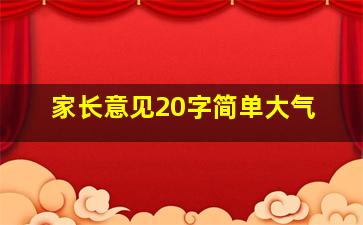 家长意见20字简单大气